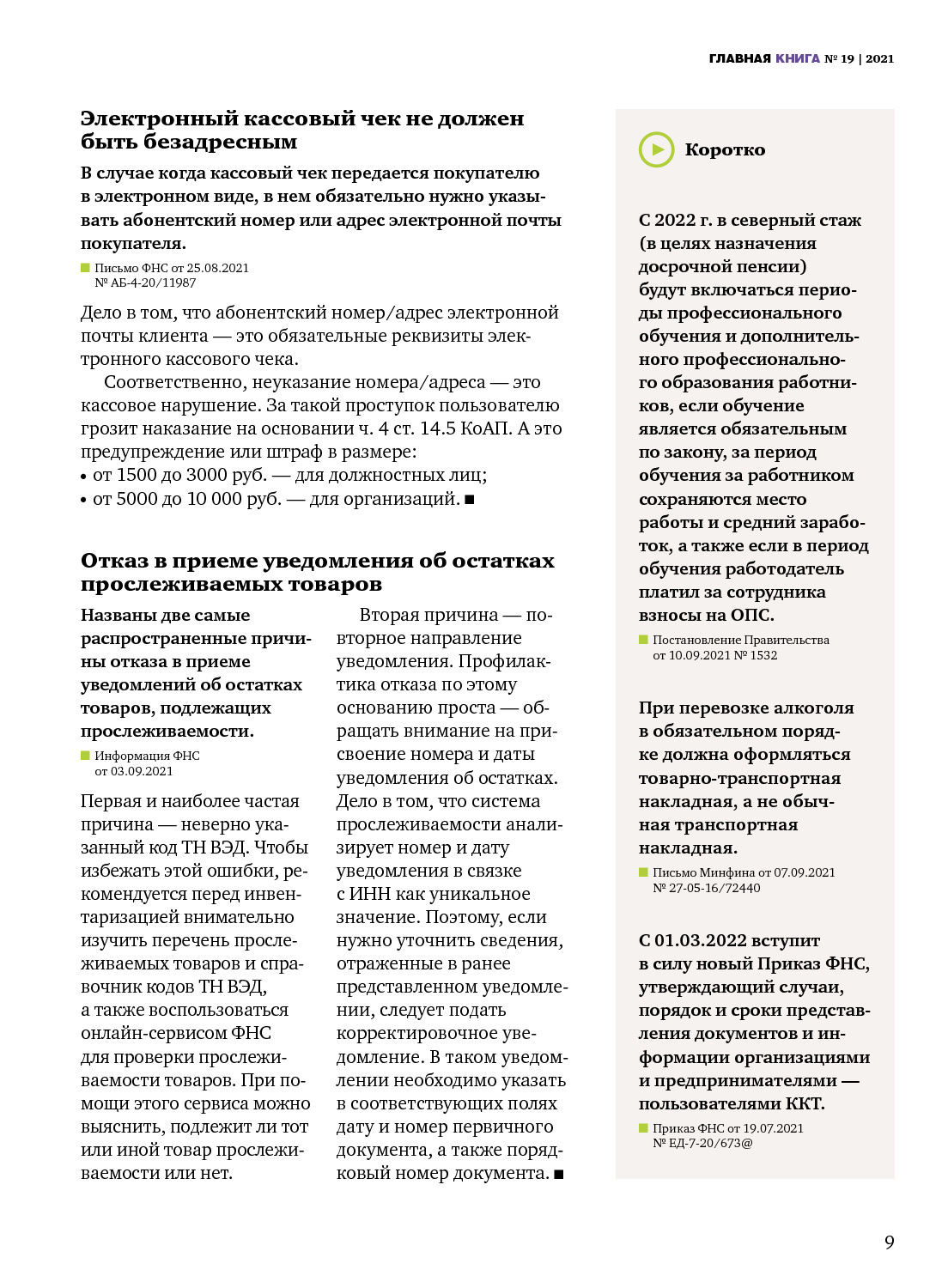 ГЛАВНАЯ КНИГА № 19 | 2021

Электронный кассовый чек не должен быть безадресным

В случае когда кассовый чек передается покупателю в электронном виде, в нем обязательно нужно указывать абонентский номер или адрес электронной почты покупателя.

Письмо ФНС от 25.08.2021 № АБ-4-20/11987

Дело в том, что абонентский номер/адрес электронной почты клиента — это обязательные реквизиты электронного кассового чека.

Соответственно, неуказание номера/адреса — это кассовое нарушение. За такой проступок пользователю грозит наказание на основании ч. 4 ст. 14.5 КоАП. А это предупреждение или штраф в размере:
• от 1500 до 3000 руб. — для должностных лиц;
• от 5000 до 10 000 руб. — для организаций. ■

Отказ в приеме уведомления об остатках прослеживаемых товаров

Названы две самые распространенные причины отказа в приеме уведомлений об остатках товаров, подлежащих прослеживаемости.

Информация ФНС от 03.09.2021

Первая и наиболее частая причина — неверно указанный код ТН ВЭД. Чтобы избежать этой ошибки, рекомендуется перед инвентаризацией внимательно изучить перечень прослеживаемых товаров и справочник кодов ТН ВЭД, а также воспользоваться онлайн-сервисом ФНС для проверки прослеживаемости товаров. При помощи этого сервиса можно выяснить, подлежит ли тот или иной товар прослеживаемости или нет.

Вторая причина — повторное направление уведомления. Профилактика отказа по этому основанию проста — обращать внимание на присвоение номера и даты уведомления об остатках. Дело в том, что система прослеживаемости анализирует номер и дату уведомления в связке с ИНН как уникальное значение. Поэтому, если нужно уточнить сведения, отраженные в ранее представленном уведомлении, следует подать корректировочное уведомление. В таком уведомлении необходимо указать в соответствующих полях дату и номер первичного документа, а также порядковый номер документа. ■

Коротко

С 2022 г. в северный стаж (в целях назначения досрочной пенсии) будут включаться периоды профессионального обучения и дополнительного профессионального образования работников, если обучение является обязательным по закону, за период обучения за работником сохраняются место работы и средний заработок, а также если в период обучения работодатель платил за сотрудника взносы на ОПС.

Постановление Правительства от 10.09.2021 № 1532

При перевозке алкоголя в обязательном порядке должна оформляться товарно-транспортная накладная, а не обычная транспортная накладная.

Письмо Минфина от 07.09.2021 № 27-05-16/72440

С 01.03.2022 вступит в силу новый Приказ ФНС, утверждающий случаи, порядок и сроки представления документов и информации организациями и предпринимателями — пользователями ККТ.

Приказ ФНС от 19.07.2021 № ЕД-7-20/673@

9